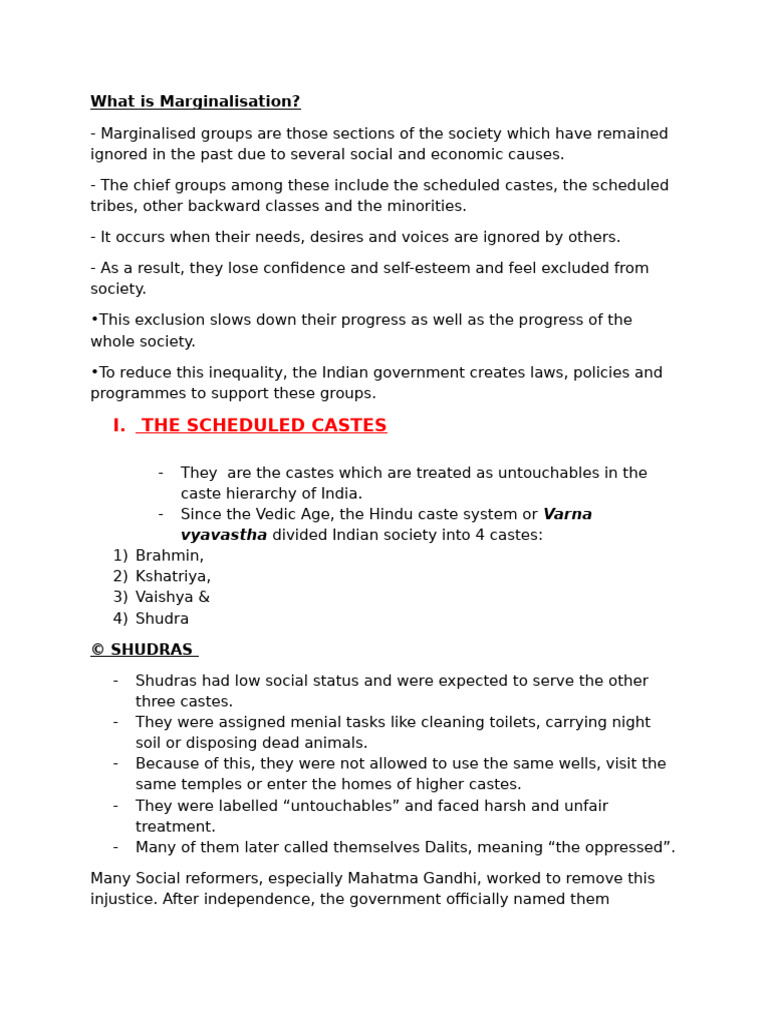 What is Marginalisation?

- Marginalised groups are those sections of the society which have remained ignored in the past due to several social and economic causes.

- The chief groups among these include the scheduled castes, the scheduled tribes, other backward classes and the minorities.

- It occurs when their needs, desires and voices are ignored by others.

- As a result, they lose confidence and self-esteem and feel excluded from society.

•This exclusion slows down their progress as well as the progress of the whole society.

•To reduce this inequality, the Indian government creates laws, policies and programmes to support these groups.

I. THE SCHEDULED CASTES

- They are the castes which are treated as untouchables in the caste hierarchy of India.
- Since the Vedic Age, the Hindu caste system or Varna vyavastha divided Indian society into 4 castes:

1) Brahmin,
2) Kshatriya,
3) Vaishya &
4) Shudra

© SHUDRAS

- Shudras had low social status and were expected to serve the other three castes.
- They were assigned menial tasks like cleaning toilets, carrying night soil or disposing dead animals.
- Because of this, they were not allowed to use the same wells, visit the same temples or enter the homes of higher castes.
- They were labelled "untouchables" and faced harsh and unfair treatment.
- Many of them later called themselves Dalits, meaning "the oppressed".

Many Social reformers, especially Mahatma Gandhi, worked to remove this injustice. After independence, the government officially named them